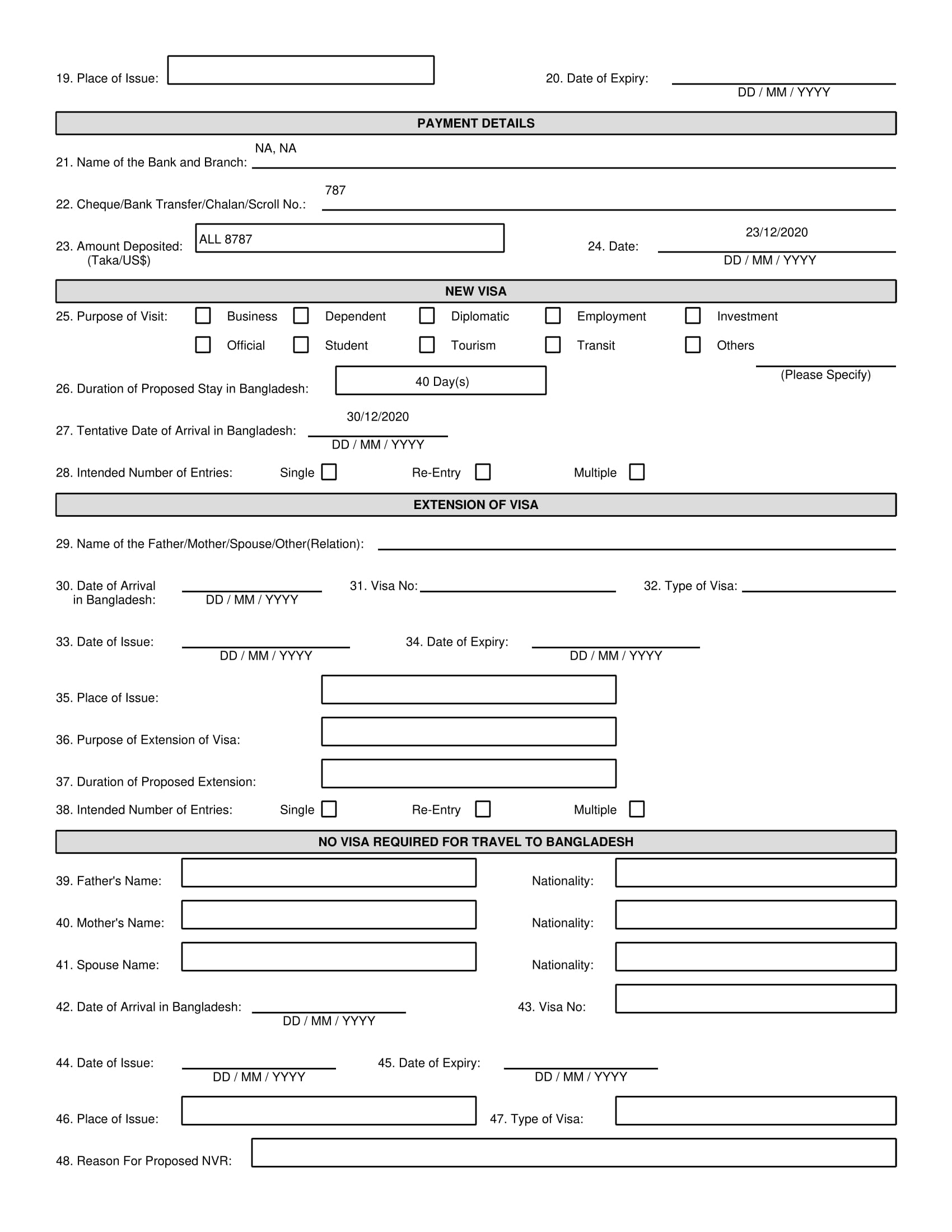 19. Place of Issue:

20. Date of Expiry: DD / MM / YYYY

PAYMENT DETAILS

21. Name of the Bank and Branch: NA, NA

22. Cheque/Bank Transfer/Chalan/Scroll No.: 787

23. Amount Deposited: (Taka/US$) ALL 8787

24. Date: 23/12/2020 DD / MM / YYYY

NEW VISA

25. Purpose of Visit: Business Dependent Diplomatic Employment Investment Official Student Tourism Transit Others (Please Specify)

26. Duration of Proposed Stay in Bangladesh: 40 Day(s)

27. Tentative Date of Arrival in Bangladesh: 30/12/2020 DD / MM / YYYY

28. Intended Number of Entries: Single Re-Entry Multiple

EXTENSION OF VISA

29. Name of the Father/Mother/Spouse/Other(Relation):

30. Date of Arrival in Bangladesh: DD / MM / YYYY

31. Visa No:

32. Type of Visa:

33. Date of Issue: DD / MM / YYYY

34. Date of Expiry: DD / MM / YYYY

35. Place of Issue:

36. Purpose of Extension of Visa:

37. Duration of Proposed Extension:

38. Intended Number of Entries: Single Re-Entry Multiple

NO VISA REQUIRED FOR TRAVEL TO BANGLADESH

39. Father's Name: Nationality:

40. Mother's Name: Nationality:

41. Spouse Name: Nationality:

42. Date of Arrival in Bangladesh: DD / MM / YYYY

43. Visa No:

44. Date of Issue: DD / MM / YYYY

45. Date of Expiry: DD / MM / YYYY

46. Place of Issue:

47. Type of Visa:

48. Reason For Proposed NVR: